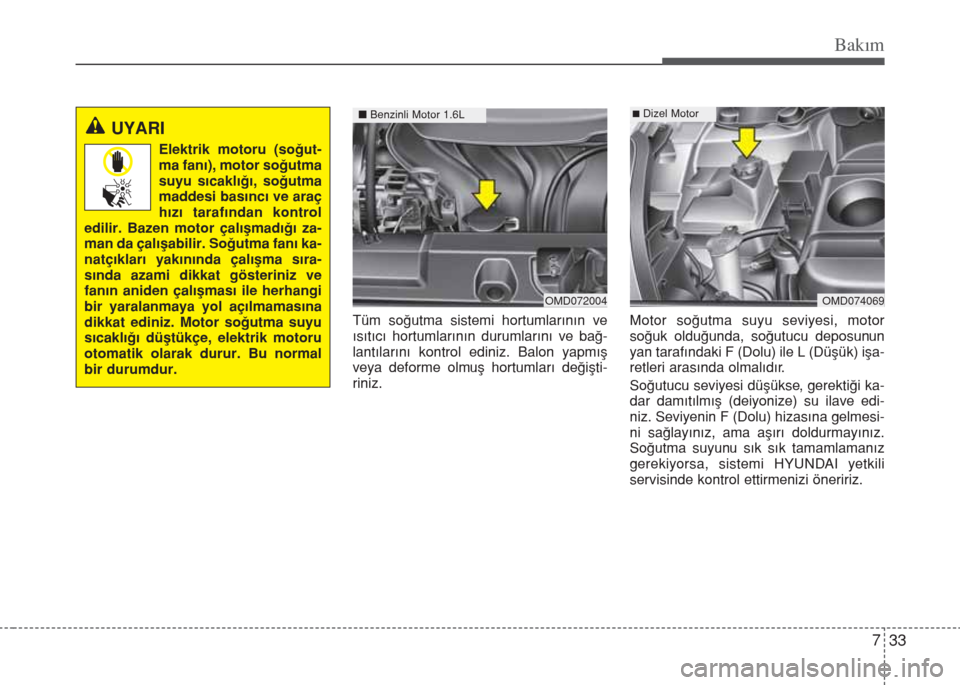 Bakım

UYARI

Elektrik motoru (soğutma fanı), motor soğutma suyu sıcaklığı, soğutma maddesi basıncı ve araç hızı tarafından kontrol edilir. Bazen motor çalışmadığı zaman da çalışabilir. Soğutma fanı kanatçıkları yakınında çalışma sırasında azami dikkat gösteriniz ve fanın aniden çalışması ile herhangi bir yaralanmaya yol açılmamasına dikkat ediniz. Motor soğutma suyu sıcaklığı düştükçe, elektrik motoru otomatik olarak durur. Bu normal bir durumdur.

■ Benzinli Motor 1.6L

OMD072004

Tüm soğutma sistemi hortumlarının ve ısıtıcı hortumlarının durumlarını ve bağlantılarını kontrol ediniz. Balon yapmış veya deforme olmuş hortumları değiştiriniz.

■ Dizel Motor

OMD074069

Motor soğutma suyu seviyesi, motor soğuk olduğunda, soğutucu deposunun yan tarafındaki F (Dolu) ile L (Düşük) işaretleri arasında olmalıdır.

Soğutucu seviyesi düşükse, gerektiği kadar damıtılmış (deiyonize) su ilave ediniz. Seviyenin F (Dolu) hizasına gelmesini sağlayınız, ama aşırı doldurmayınız. Soğutma suyunu sık sık tamamlamanız gerekiyorsa, sistemi HYUNDAI yetkili servisinde kontrol ettirmenizi öneririz.

7 33

carmanualsonline.info